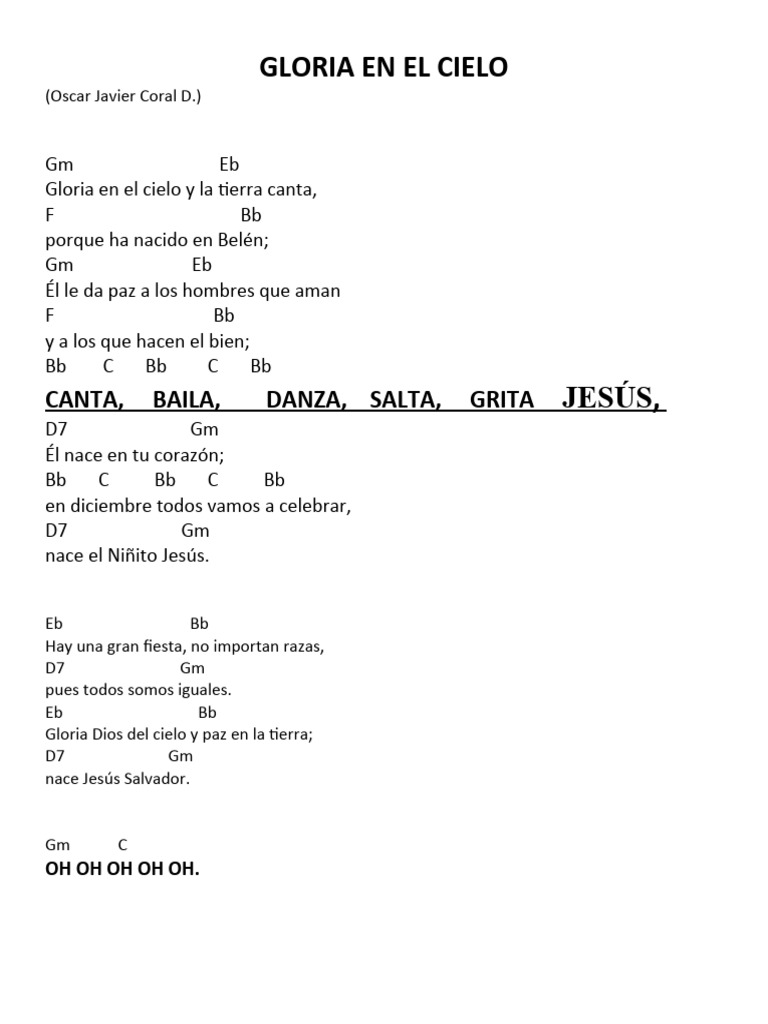 GLORIA EN EL CIELO
(Oscar Javier Coral D.)

Gm Eb
Gloria en el cielo y la tierra canta,
F Bb
porque ha nacido en Belén;
Gm Eb
Él le da paz a los hombres que aman
F Bb
y a los que hacen el bien;
Bb C Bb C Bb
CANTA, BAILA, DANZA, SALTA, GRITA JESÚS,
D7 Gm
Él nace en tu corazón;
Bb C Bb C Bb
en diciembre todos vamos a celebrar,
D7 Gm
nace el Niñito Jesús.

Eb Bb
Hay una gran fiesta, no importan razas,
D7 Gm
pues todos somos iguales.
Eb Bb
Gloria Dios del cielo y paz en la tierra;
D7 Gm
nace Jesús Salvador.

Gm C
OH OH OH OH OH.